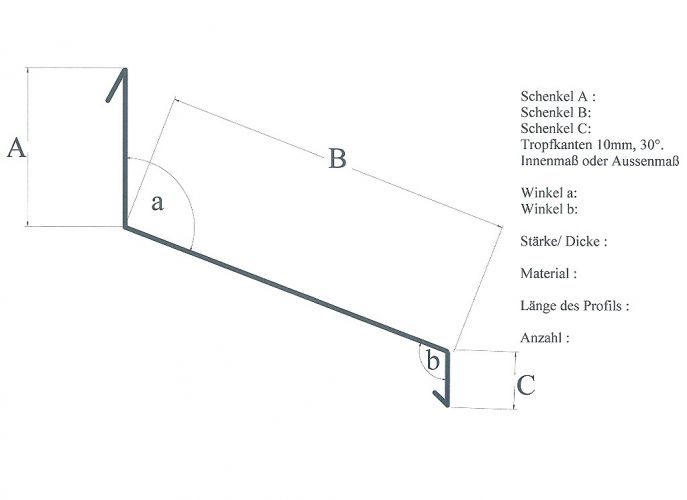 A

a

B

b

C

Schenkel A :
Schenkel B:
Schenkel C:
Tropfkanten 10mm, 30°.
Innenmaß oder Aussenmaß

Winkel a:
Winkel b:

Stärke/ Dicke :

Material :

Länge des Profils :

Anzahl :